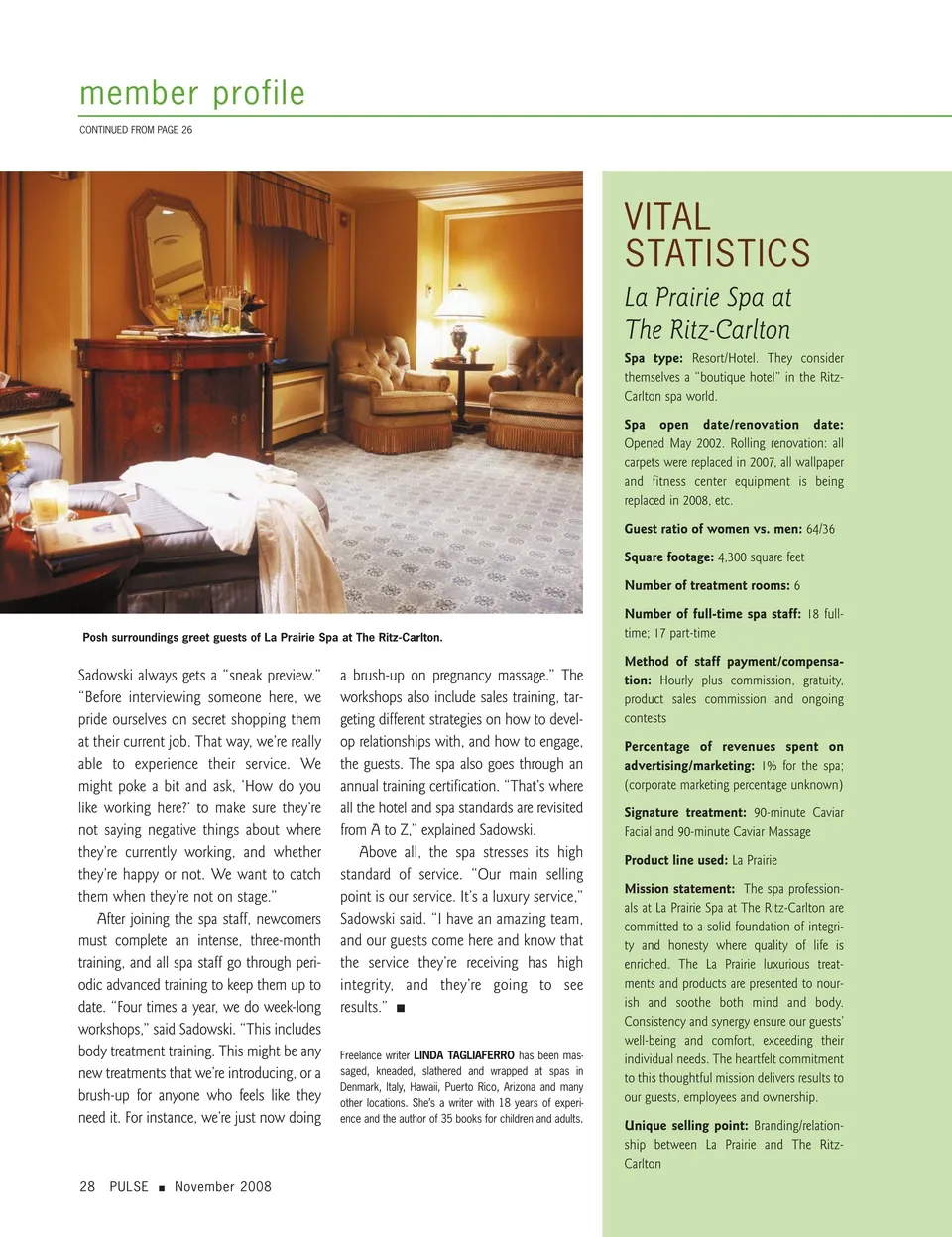 member profile

CONTINUED FROM PAGE 26

Posh surroundings greet guests of La Prairie Spa at The Ritz-Carlton.

Sadowski always gets a "sneak preview." "Before interviewing someone here, we pride ourselves on secret shopping them at their current job. That way, we're really able to experience their service. We might poke a bit and ask, 'How do you like working here?' to make sure they're not saying negative things about where they're currently working, and whether they're happy or not. We want to catch them when they're not on stage."

After joining the spa staff, newcomers must complete an intense, three-month training, and all spa staff go through periodic advanced training to keep them up to date. "Four times a year, we do week-long workshops," said Sadowski. "This includes body treatment training. This might be any new treatments that we're introducing, or a brush-up for anyone who feels like they need it. For instance, we're just now doing a brush-up on pregnancy massage." The workshops also include sales training, targeting different strategies on how to develop relationships with, and how to engage, the guests. The spa also goes through an annual training certification. "That's where all the hotel and spa standards are revisited from A to Z," explained Sadowski.

Above all, the spa stresses its high standard of service. "Our main selling point is our service. It's a luxury service," Sadowski said. "I have an amazing team, and our guests come here and know that the service they're receiving has high integrity, and they're going to see results." ■

Freelance writer LINDA TAGLIAFERRO has been massaged, kneaded, slathered and wrapped at spas in Denmark, Italy, Hawaii, Puerto Rico, Arizona and many other locations. She's a writer with 18 years of experience and the author of 35 books for children and adults.

VITAL STATISTICS

La Prairie Spa at The Ritz-Carlton

Spa type: Resort/Hotel. They consider themselves a "boutique hotel" in the Ritz-Carlton spa world.

Spa open date/renovation date: Opened May 2002. Rolling renovation: all carpets were replaced in 2007, all wallpaper and fitness center equipment is being replaced in 2008, etc.

Guest ratio of women vs. men: 64/36

Square footage: 4,300 square feet

Number of treatment rooms: 6

Number of full-time spa staff: 18 full-time; 17 part-time

Method of staff payment/compensation: Hourly plus commission, gratuity, product sales commission and ongoing contests

Percentage of revenues spent on advertising/marketing: 1% for the spa; (corporate marketing percentage unknown)

Signature treatment: 90-minute Caviar Facial and 90-minute Caviar Massage

Product line used: La Prairie

Mission statement: The spa professionals at La Prairie Spa at The Ritz-Carlton are committed to a solid foundation of integrity and honesty where quality of life is enriched. The La Prairie luxurious treatments and products are presented to nourish and soothe both mind and body. Consistency and synergy ensure our guests' well-being and comfort, exceeding their individual needs. The heartfelt commitment to this thoughtful mission delivers results to our guests, employees and ownership.

Unique selling point: Branding/relationship between La Prairie and The Ritz-Carlton

28 PULSE ■ November 2008